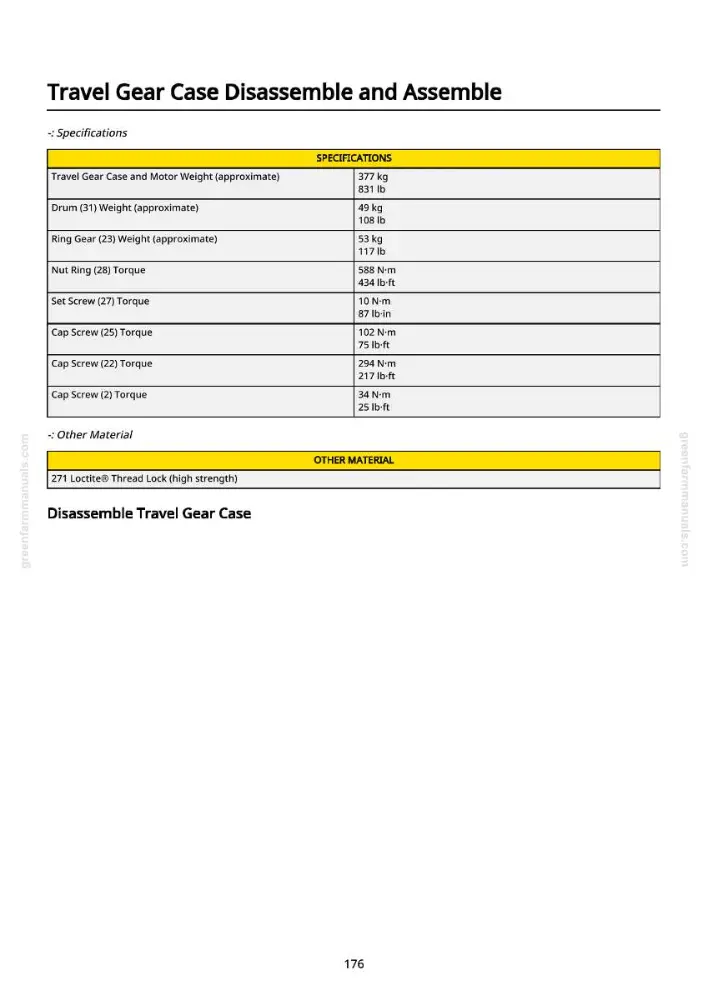 Travel Gear Case Disassemble and Assemble

-: Specifications

| SPECIFICATIONS | |
|---|---|
| Travel Gear Case and Motor Weight (approximate) | 377 kg 831 lb |
| Drum (31) Weight (approximate) | 49 kg 108 lb |
| Ring Gear (23) Weight (approximate) | 53 kg 117 lb |
| Nut Ring (28) Torque | 588 N·m 434 lb·ft |
| Set Screw (27) Torque | 10 N·m 87 lb·in |
| Cap Screw (25) Torque | 102 N·m 75 lb·ft |
| Cap Screw (22) Torque | 294 N·m 217 lb·ft |
| Cap Screw (2) Torque | 34 N·m 25 lb·ft |

-: Other Material

| OTHER MATERIAL |
|---|
| 271 Loctite® Thread Lock (high strength) |

Disassemble Travel Gear Case

176

greenfarmmanuals.com